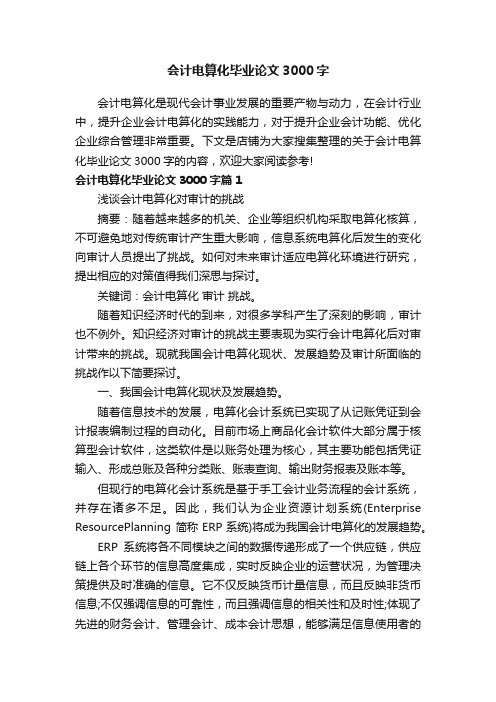 会计电算化毕业论文3000字

会计电算化是现代会计事业发展的重要产物与动力，在会计行业中，提升企业会计电算化的实践能力，对于提升企业会计功能、优化企业综合管理非常重要。下文是店铺为大家搜集整理的关于会计电算化毕业论文3000字的内容，欢迎大家阅读参考!

会计电算化毕业论文3000字篇1

浅谈会计电算化对审计的挑战

摘要：随着越来越多的机关、企业等组织机构采取电算化核算，不可避免地对传统审计产生重大影响，信息系统电算化后发生的变化向审计人员提出了挑战。如何对未来审计适应电算化环境进行研究，提出相应的对策值得我们深思与探讨。

关键词：会计电算化 审计 挑战。

随着知识经济时代的到来，对很多学科产生了深刻的影响，审计也不例外。知识经济对审计的挑战主要表现为实行会计电算化后对审计带来的挑战。现就我国会计电算化现状、发展趋势及审计所面临的挑战作以下简要探讨。

一、我国会计电算化现状及发展趋势。

随着信息技术的发展，电算化会计系统已实现了从记账凭证到会计报表编制过程的自动化。目前市场上商品化会计软件大部分属于核算型会计软件，这类软件是以账务处理为核心，其主要功能包括凭证输入、形成总账及各种分类账、账表查询、输出财务报表及账本等。

但现行的电算化会计系统是基于手工会计业务流程的会计系统，并存在诸多不足。因此，我们认为企业资源计划系统(Enterprise ResourcePlanning 简称 ERP 系统)将成为我国会计电算化的发展趋势。

ERP 系统将各不同模块之间的数据传递形成了一个供应链，供应链上各个环节的信息高度集成，实时反映企业的运营状况，为管理决策提供及时准确的信息。它不仅反映货币计量信息，而且反映非货币信息;不仅强调信息的可靠性，而且强调信息的相关性和及时性;体现了先进的财务会计、管理会计、成本会计思想，能够满足信息使用者的